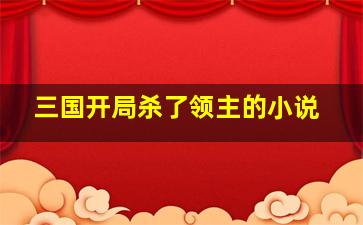 三国开局杀了领主的小说